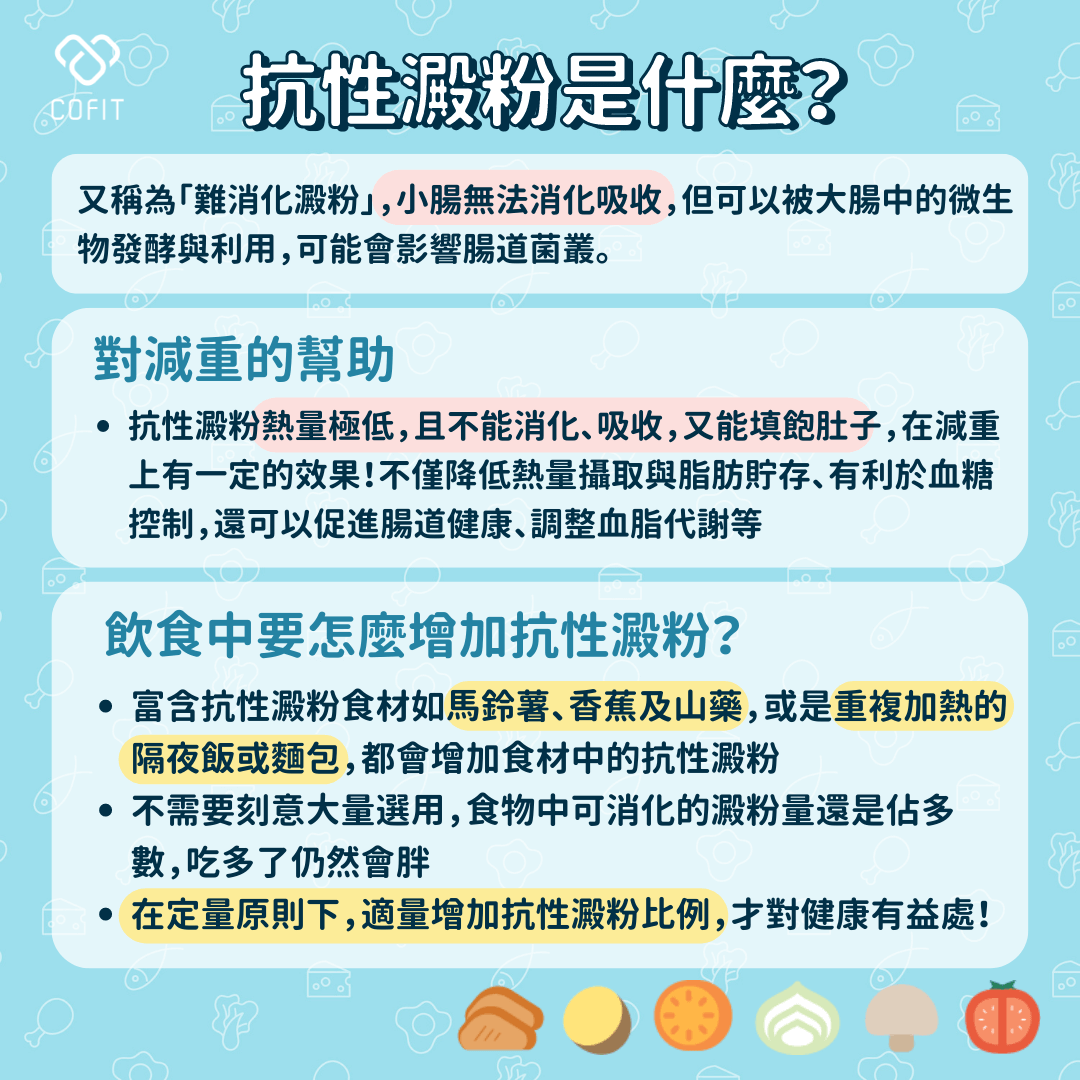 COFIT

抗性澱粉是什麼?

又稱為「難消化澱粉」,小腸無法消化吸收,但可以被大腸中的微生物發酵與利用,可能會影響腸道菌叢。

對減重的幫助

• 抗性澱粉熱量極低,且不能消化、吸收,又能填飽肚子,在減重上有一定的效果!不僅降低熱量攝取與脂肪貯存、有利於血糖控制,還可以促進腸道健康、調整血脂代謝等

飲食中要怎麼增加抗性澱粉?

• 富含抗性澱粉食材如馬鈴薯、香蕉及山藥,或是重複加熱的隔夜飯或麵包,都會增加食材中的抗性澱粉
• 不需要刻意大量選用,食物中可消化的澱粉量還是佔多數,吃多了仍然會胖
• 在定量原則下,適量增加抗性澱粉比例,才對健康有益處!